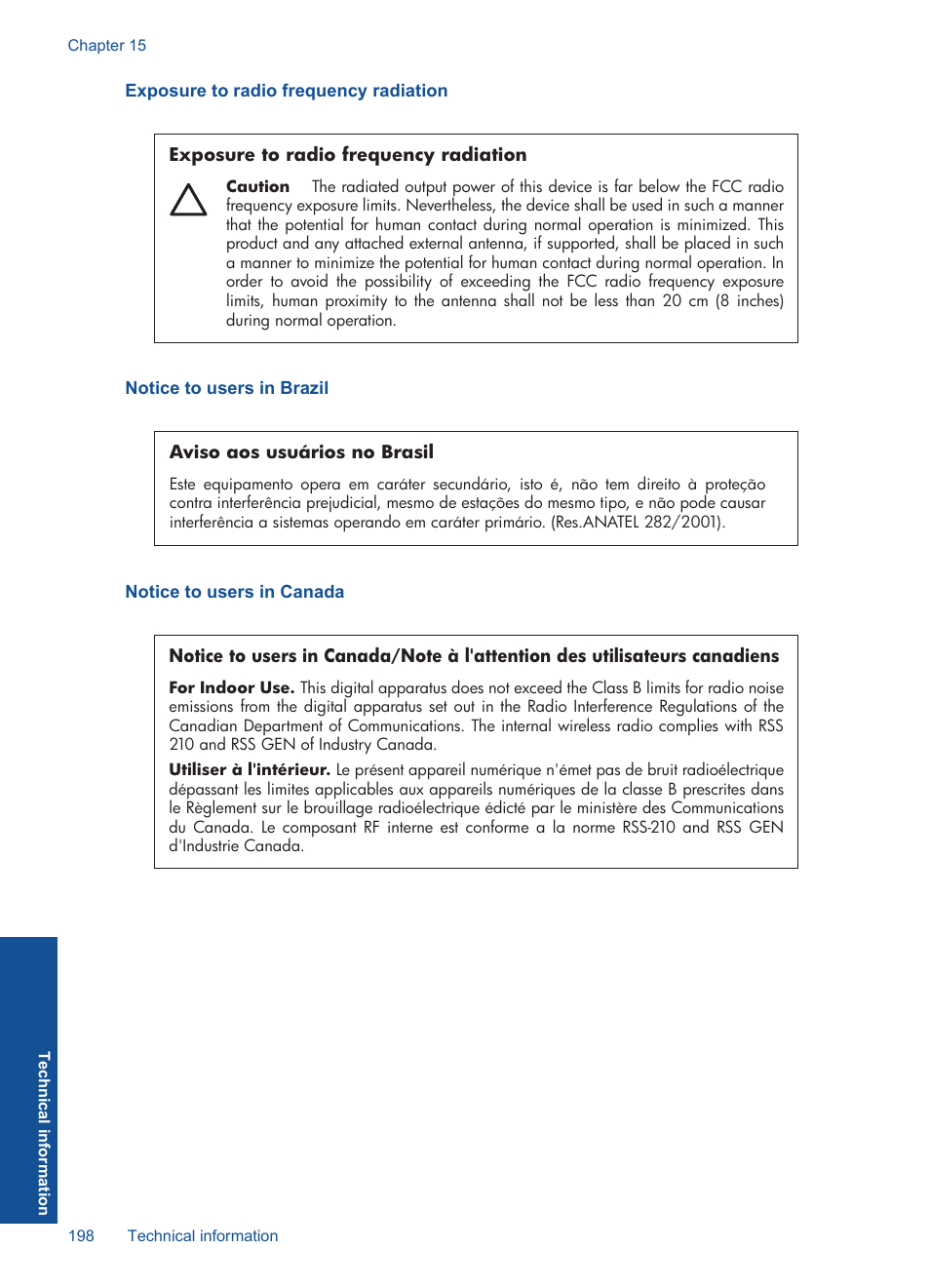 Chapter 15

Exposure to radio frequency radiation

Exposure to radio frequency radiation

Caution The radiated output power of this device is far below the FCC radio frequency exposure limits. Nevertheless, the device shall be used in such a manner that the potential for human contact during normal operation is minimized. This product and any attached external antenna, if supported, shall be placed in such a manner to minimize the potential for human contact during normal operation. In order to avoid the possibility of exceeding the FCC radio frequency exposure limits, human proximity to the antenna shall not be less than 20 cm (8 inches) during normal operation.

Notice to users in Brazil

Aviso aos usuários no Brasil

Este equipamento opera em caráter secundário, isto é, não tem direito à proteção contra interferência prejudicial, mesmo de estações do mesmo tipo, e não pode causar interferência a sistemas operando em caráter primário. (Res.ANATEL 282/2001).

Notice to users in Canada

Notice to users in Canada/Note à l'attention des utilisateurs canadiens

For Indoor Use. This digital apparatus does not exceed the Class B limits for radio noise emissions from the digital apparatus set out in the Radio Interference Regulations of the Canadian Department of Communications. The internal wireless radio complies with RSS 210 and RSS GEN of Industry Canada.

Utiliser à l'intérieur. Le présent appareil numérique n'émet pas de bruit radioélectrique dépassant les limites applicables aux appareils numériques de la classe B prescrites dans le Règlement sur le brouillage radioélectrique édicté par le ministère des Communications du Canada. Le composant RF interne est conforme a la norme RSS-210 and RSS GEN d'Industrie Canada.

Technical information

198 Technical information